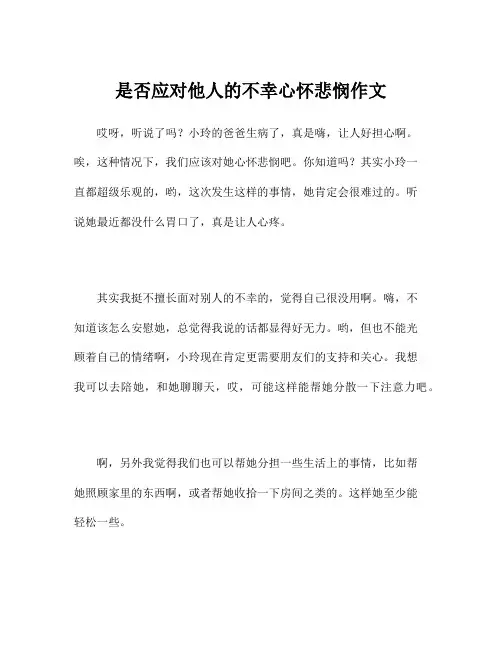 是否应对他人的不幸心怀悲悯作文

哎呀，听说了吗？小玲的爸爸生病了，真是嗨，让人好担心啊。唉，这种情况下，我们应该对她心怀悲悯吧。你知道吗？其实小玲一直都超级乐观的，哟，这次发生这样的事情，她肯定会很难过的。听说她最近都没什么胃口了，真是让人心疼。

其实我挺不擅长面对别人的不幸的，觉得自己很没用啊。嗨，不知道该怎么安慰她，总觉得我说的话都显得好无力。哟，但也不能光顾着自己的情绪啊，小玲现在肯定更需要朋友们的支持和关心。我想我可以去陪她，和她聊聊天，哎，可能这样能帮她分散一下注意力吧。

啊，另外我觉得我们也可以帮她分担一些生活上的事情，比如帮她照顾家里的东西啊，或者帮她收拾一下房间之类的。这样她至少能轻松一些。